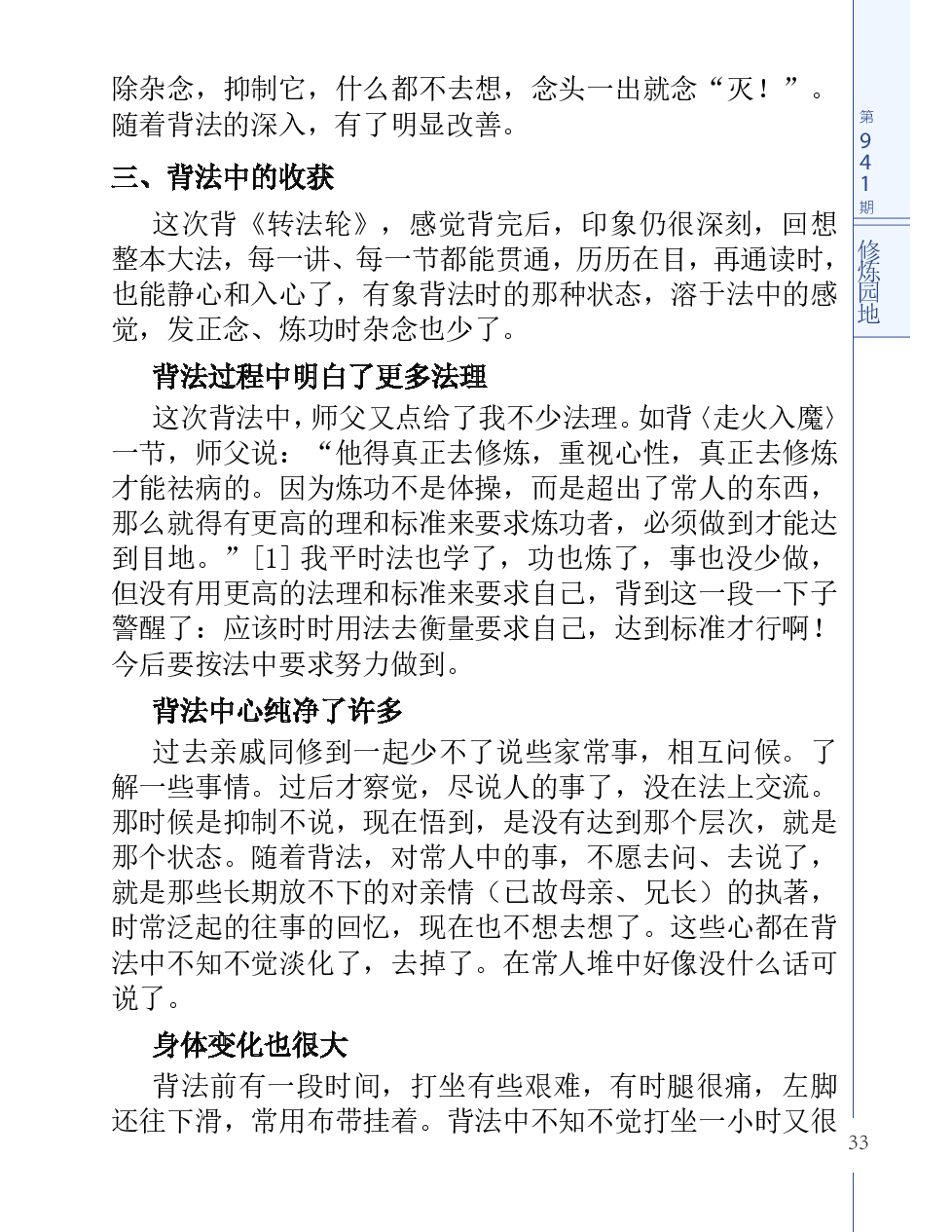 除杂念，抑制它，什么都不去想，念头一出就念“灭！”。随着背法的深入，有了明显改善。

三、背法中的收获

这次背《转法轮》，感觉背完后，印象仍很深刻，回想整本大法，每一讲、每一节都能贯通，历历在目，再通读时，也能静心和入心了，有象背法时的那种状态，溶于法中的感觉，发正念、炼功时杂念也少了。

背法过程中明白了更多法理

这次背法中，师父又点给了我不少法理。如背〈走火入魔〉一节，师父说：“他得真正去修炼，重视心性，真正去修炼才能祛病的。因为炼功不是体操，而是超出了常人的东西，那么就得有更高的理和标准来要求炼功者，必须做到才能达到目地。”[1] 我平时法也学了，功也炼了，事也没少做，但没有用更高的法理和标准来要求自己，背到这一段一下子警醒了：应该时时用法去衡量要求自己，达到标准才行啊！今后要按法中要求努力做到。

背法中心纯净了许多

过去亲戚同修到一起少不了说些家常事，相互问候。了解一些事情。过后才察觉，尽说人的事了，没在法上交流。那时候是抑制不说，现在悟到，是没有达到那个层次，就是那个状态。随着背法，对常人中的事，不愿去问、去说了，就是那些长期放不下的对亲情（已故母亲、兄长）的执著，时常泛起的往事的回忆，现在也不想去想了。这些心都在背法中不知不觉淡化了，去掉了。在常人堆中好像没什么话可说了。

身体变化也很大

背法前有一段时间，打坐有些艰难，有时腿很痛，左脚还往下滑，常用布带挂着。背法中不知不觉打坐一小时又很

第941期

修炼园地

33